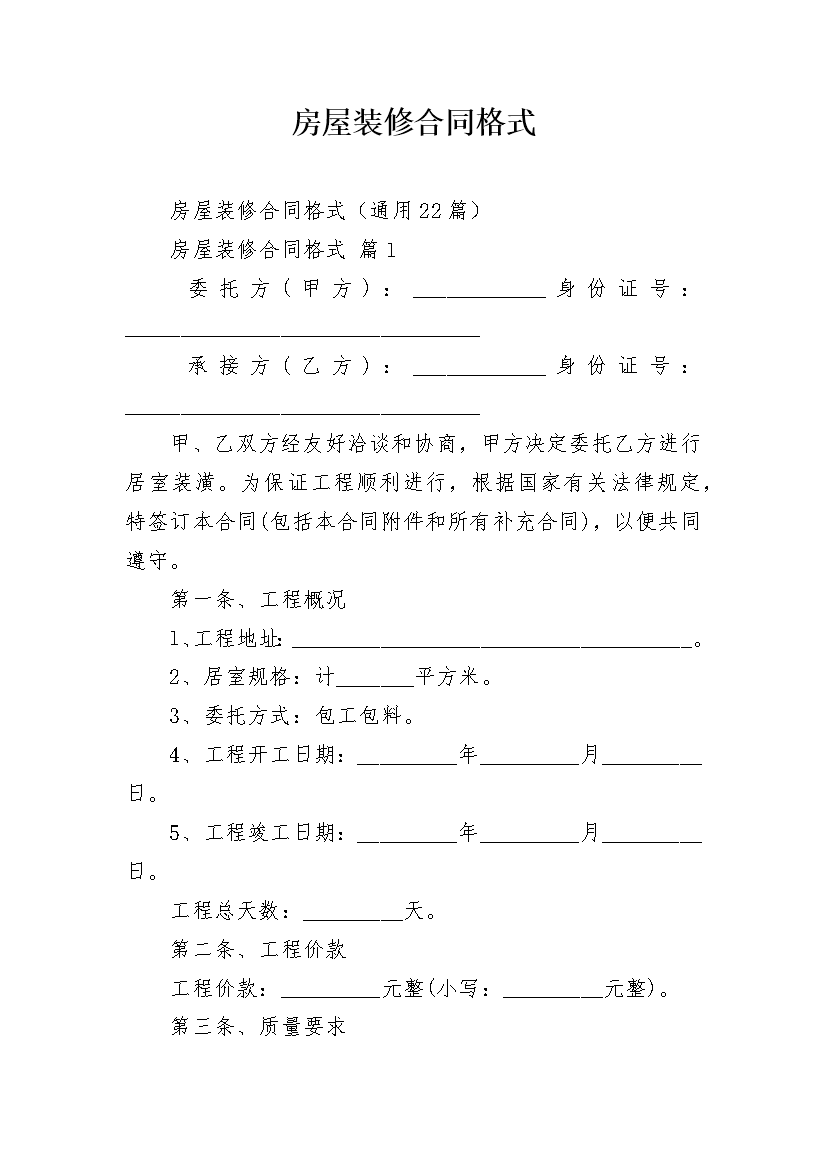 房屋装修合同格式

房屋装修合同格式（通用22篇）

房屋装修合同格式 篇1

委托方（甲方）：____________身份证号：________________________________

承接方（乙方）：____________身份证号：________________________________

甲、乙双方经友好洽谈和协商，甲方决定委托乙方进行居室装潢。为保证工程顺利进行，根据国家有关法律规定，特签订本合同(包括本合同附件和所有补充合同)，以便共同遵守。

第一条、工程概况

1、工程地址：____________________________________。

2、居室规格：计_______平方米。

3、委托方式：包工包料。

4、工程开工日期：_________年_________月_________日。

5、工程竣工日期：_________年_________月_________日。

工程总天数：_________天。

第二条、工程价款

工程价款：_________元整(小写：_________元整)。

第三条、质量要求